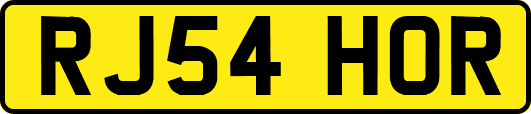 RJ54 HOR